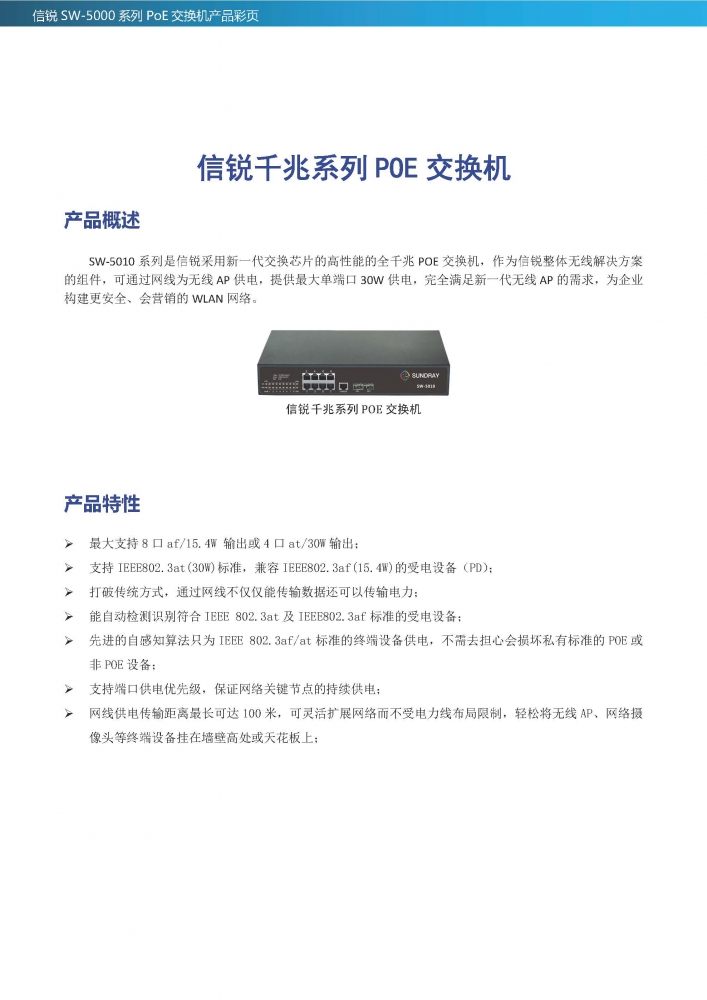 信锐 SW-5000 系列 PoE 交换机产品彩页

信锐千兆系列 POE 交换机

产品概述

SW-5010 系列是信锐采用新一代交换芯片的高性能的全千兆 POE 交换机，作为信锐整体无线解决方案的组件，可通过网线为无线 AP 供电，提供最大单端口 30W 供电，完全满足新一代无线 AP 的需求，为企业构建更安全、会营销的 WLAN 网络。

SUNDRAY

SW-5010

信锐千兆系列 POE 交换机

产品特性

➢ 最大支持 8 口 af/15.4W 输出或 4 口 at/30W 输出；

➢ 支持 IEEE802.3at(30W)标准，兼容 IEEE802.3af(15.4W)的受电设备（PD）；

➢ 打破传统方式，通过网线不仅仅能传输数据还可以传输电力；

➢ 能自动检测识别符合 IEEE 802.3at 及 IEEE802.3af 标准的受电设备；

➢ 先进的自感知算法只为 IEEE 802.3af/at 标准的终端设备供电，不需去担心会损坏私有标准的 POE 或非 POE 设备；

➢ 支持端口供电优先级，保证网络关键节点的持续供电；

➢ 网线供电传输距离最长可达 100 米，可灵活扩展网络而不受电力线布局限制，轻松将无线 AP、网络摄像头等终端设备挂在墙壁高处或天花板上；